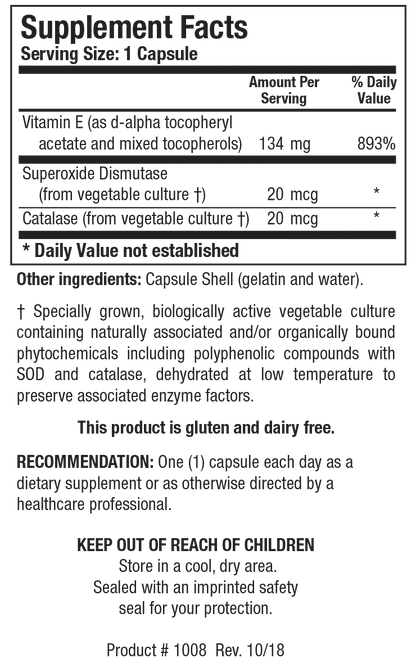 Supplement Facts
Serving Size: 1 Capsule

| | Amount Per Serving | % Daily Value |
|---|---|---|
| Vitamin E (as d-alpha tocopheryl acetate and mixed tocopherols) | 134 mg | 893% |
| Superoxide Dismutase (from vegetable culture †) | 20 mcg | * |
| Catalase (from vegetable culture †) | 20 mcg | * |

* Daily Value not established

Other ingredients: Capsule Shell (gelatin and water).

† Specially grown, biologically active vegetable culture containing naturally associated and/or organically bound phytochemicals including polyphenolic compounds with SOD and catalase, dehydrated at low temperature to preserve associated enzyme factors.

This product is gluten and dairy free.

RECOMMENDATION: One (1) capsule each day as a dietary supplement or as otherwise directed by a healthcare professional.

KEEP OUT OF REACH OF CHILDREN
Store in a cool, dry area.
Sealed with an imprinted safety seal for your protection.

Product # 1008 Rev. 10/18